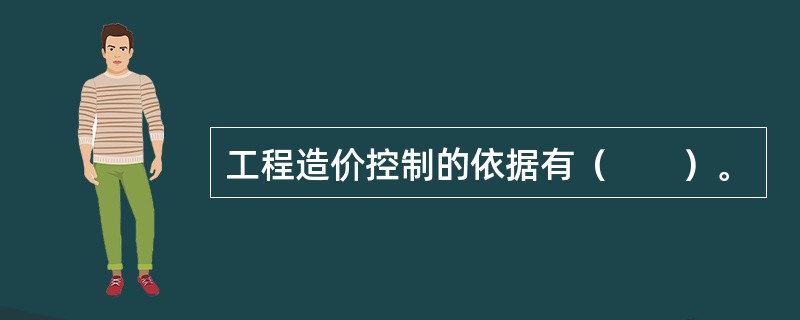 工程造价控制的依据有（　　）。